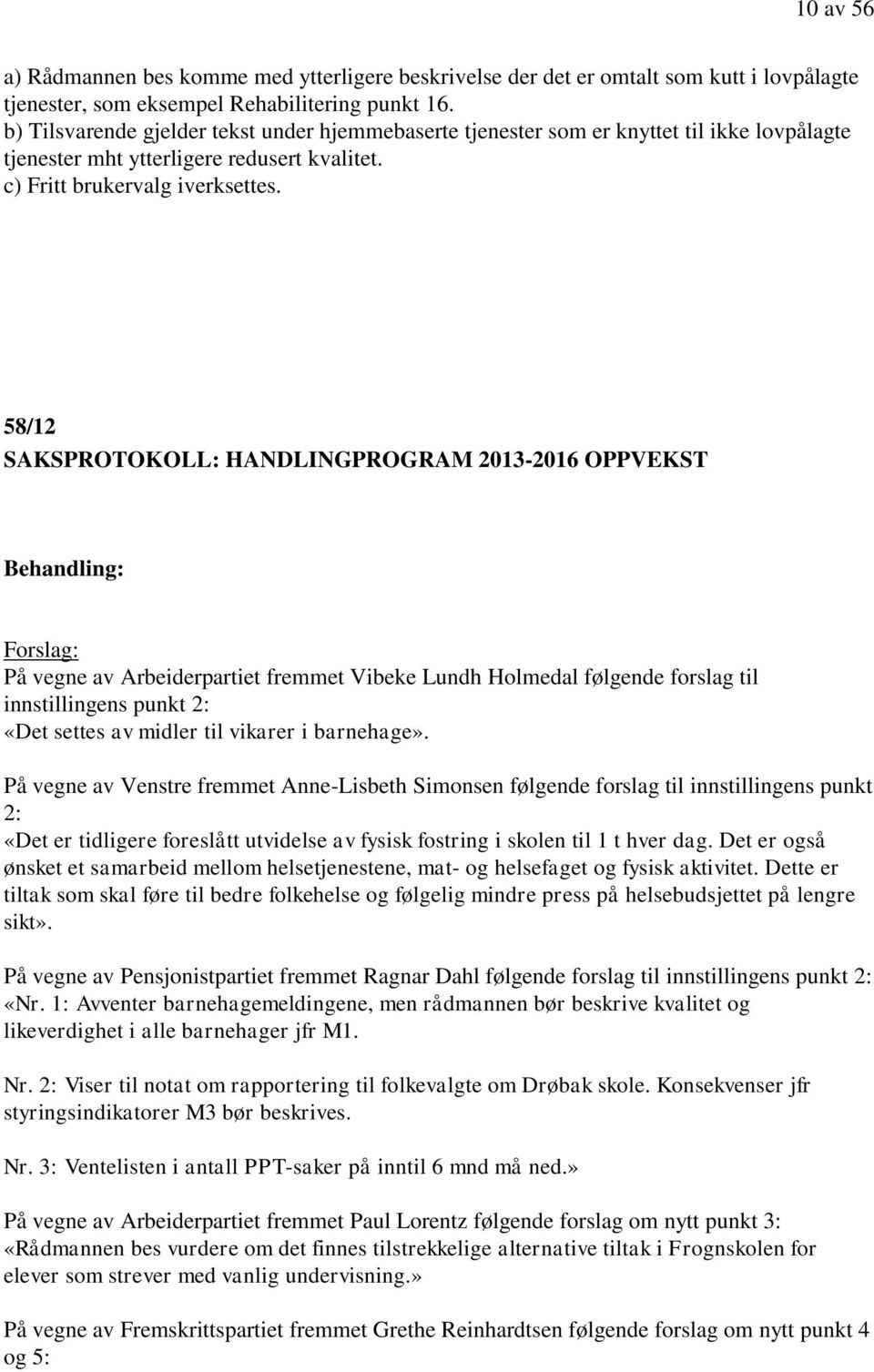 10 av 56

a) Rådmannen bes komme med ytterligere beskrivelse der det er omtalt som kutt i lovpålagte tjenester, som eksempel Rehabilitering punkt 16.
b) Tilsvarende gjelder tekst under hjemmebaserte tjenester som er knyttet til ikke lovpålagte tjenester mht ytterligere redusert kvalitet.
c) Fritt brukervalg iverksettes.

58/12
SAKSPROTOKOLL: HANDLINGPROGRAM 2013-2016 OPPVEKST

Behandling:

Forslag:
På vegne av Arbeiderpartiet fremmet Vibeke Lundh Holmedal følgende forslag til innstillingens punkt 2:
«Det settes av midler til vikarer i barnehage».

På vegne av Venstre fremmet Anne-Lisbeth Simonsen følgende forslag til innstillingens punkt 2:
«Det er tidligere foreslått utvidelse av fysisk fostring i skolen til 1 t hver dag. Det er også ønsket et samarbeid mellom helsetjenestene, mat- og helsefaget og fysisk aktivitet. Dette er tiltak som skal føre til bedre folkehelse og følgelig mindre press på helsebudsjettet på lengre sikt».

På vegne av Pensjonistpartiet fremmet Ragnar Dahl følgende forslag til innstillingens punkt 2:
«Nr. 1: Avventer barnehagemeldingene, men rådmannen bør beskrive kvalitet og likeverdighet i alle barnehager jfr M1.

Nr. 2: Viser til notat om rapportering til folkevalgte om Drøbak skole. Konsekvenser jfr styringsindikatorer M3 bør beskrives.

Nr. 3: Ventelisten i antall PPT-saker på inntil 6 mnd må ned.»

På vegne av Arbeiderpartiet fremmet Paul Lorentz følgende forslag om nytt punkt 3:
«Rådmannen bes vurdere om det finnes tilstrekkelige alternative tiltak i Frognskolen for elever som strever med vanlig undervisning.»

På vegne av Fremskrittspartiet fremmet Grethe Reinhardtsen følgende forslag om nytt punkt 4 og 5: